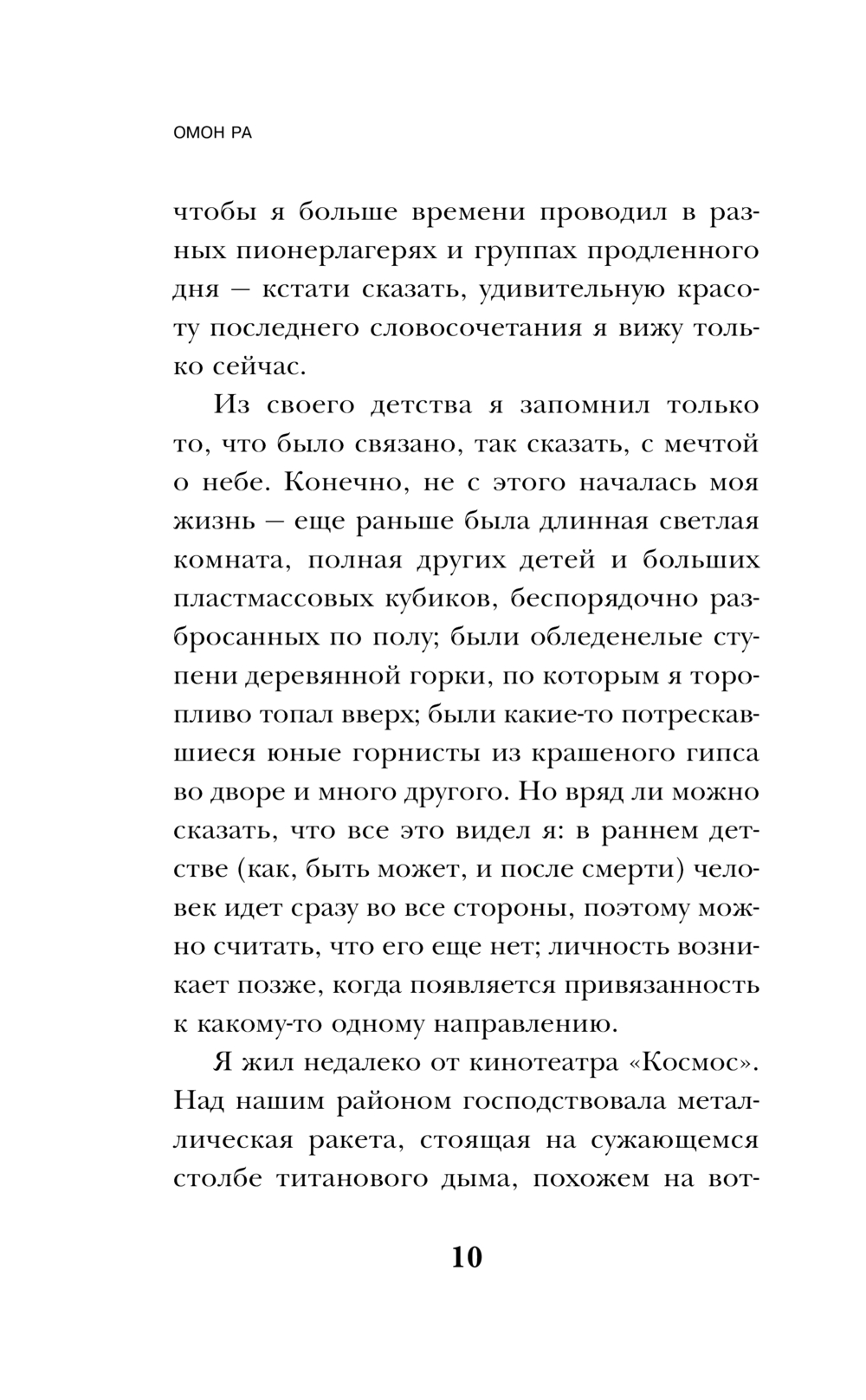 ОМОН РА

чтобы я больше времени проводил в разных пионерлагерях и группах продленного дня — кстати сказать, удивительную красоту последнего словосочетания я вижу только сейчас.

Из своего детства я запомнил только то, что было связано, так сказать, с мечтой о небе. Конечно, не с этого началась моя жизнь — еще раньше была длинная светлая комната, полная других детей и больших пластмассовых кубиков, беспорядочно разбросанных по полу; были обледенелые ступени деревянной горки, по которым я торопливо топал вверх; были какие-то потрескавшиеся юные горнисты из крашеного гипса во дворе и много другого. Но вряд ли можно сказать, что все это видел я: в раннем детстве (как, быть может, и после смерти) человек идет сразу во все стороны, поэтому можно считать, что его еще нет; личность возникает позже, когда появляется привязанность к какому-то одному направлению.

Я жил недалеко от кинотеатра «Космос». Над нашим районом господствовала металлическая ракета, стоящая на сужающемся столбе титанового дыма, похожем на вот-

10